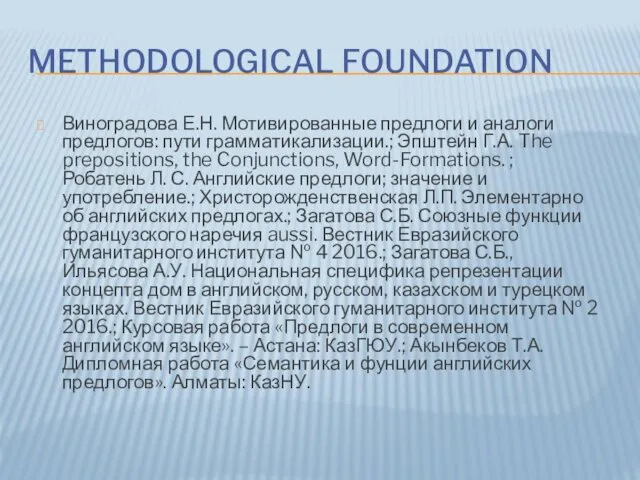 METHODOLOGICAL FOUNDATION

Виноградова Е.Н. Мотивированные предлоги и аналоги предлогов: пути грамматикализации.; Эпштейн Г.А. The prepositions, the Conjunctions, Word-Formations. ; Робатень Л. С. Английские предлоги; значение и употребление.; Христорожденственская Л.П. Элементарно об английских предлогах.; Загатова С.Б. Союзные функции французского наречия aussi. Вестник Евразийского гуманитарного института № 4 2016.; Загатова С.Б., Ильясова А.У. Национальная специфика репрезентации концепта дом в английском, русском, казахском и турецком языках. Вестник Евразийского гуманитарного института № 2 2016.; Курсовая работа «Предлоги в современном английском языке». – Астана: КазГЮУ.; Акынбеков Т.А. Дипломная работа «Семантика и фунции английских предлогов». Алматы: КазНУ.